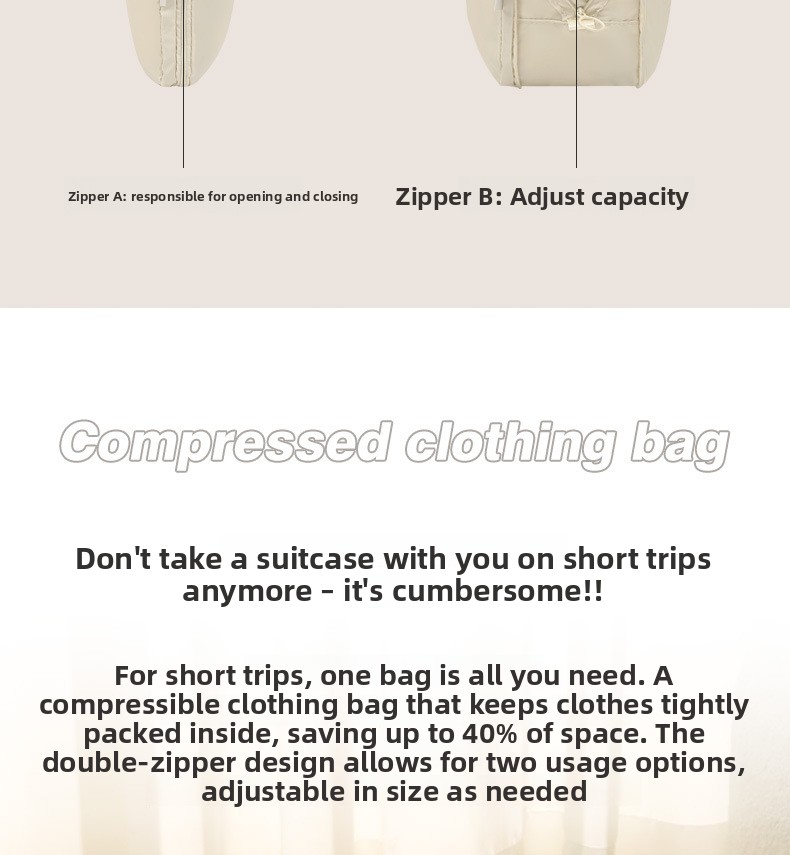 Zipper A: responsible for opening and closing

Zipper B: Adjust capacity

Compressed clothing bag

Don't take a suitcase with you on short trips anymore - it's cumbersome!!

For short trips, one bag is all you need. A compressible clothing bag that keeps clothes tightly packed inside, saving up to 40% of space. The double-zipper design allows for two usage options, adjustable in size as needed